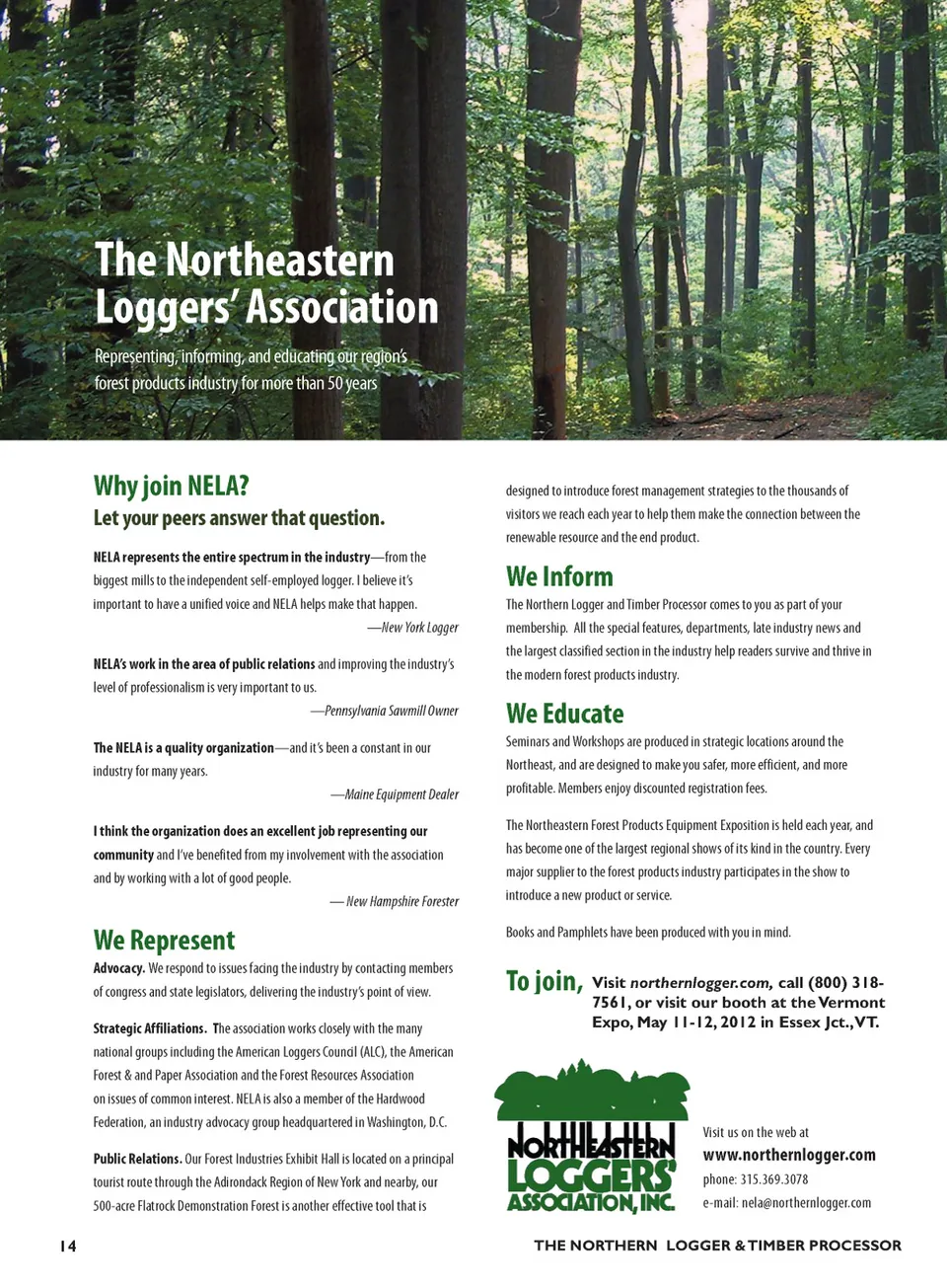 The Northeastern Loggers' Association

Representing, informing, and educating our region's forest products industry for more than 50 years

Why join NELA?

Let your peers answer that question.

NELA represents the entire spectrum in the industry—from the biggest mills to the independent self-employed logger. I believe it's important to have a unified voice and NELA helps make that happen.

—New York Logger

NELA's work in the area of public relations and improving the industry's level of professionalism is very important to us.

—Pennsylvania Sawmill Owner

The NELA is a quality organization—and it's been a constant in our industry for many years.

—Maine Equipment Dealer

I think the organization does an excellent job representing our community and I've benefited from my involvement with the association and by working with a lot of good people.

— New Hampshire Forester

We Represent

Advocacy. We respond to issues facing the industry by contacting members of congress and state legislators, delivering the industry's point of view.

Strategic Affiliations. The association works closely with the many national groups including the American Loggers Council (ALC), the American Forest & and Paper Association and the Forest Resources Association on issues of common interest. NELA is also a member of the Hardwood Federation, an industry advocacy group headquartered in Washington, D.C.

Public Relations. Our Forest Industries Exhibit Hall is located on a principal tourist route through the Adirondack Region of New York and nearby, our 500-acre Flatrock Demonstration Forest is another effective tool that is designed to introduce forest management strategies to the thousands of visitors we reach each year to help them make the connection between the renewable resource and the end product.

We Inform

The Northern Logger and Timber Processor comes to you as part of your membership. All the special features, departments, late industry news and the largest classified section in the industry help readers survive and thrive in the modern forest products industry.

We Educate

Seminars and Workshops are produced in strategic locations around the Northeast, and are designed to make you safer, more efficient, and more profitable. Members enjoy discounted registration fees.

The Northeastern Forest Products Equipment Exposition is held each year, and has become one of the largest regional shows of its kind in the country. Every major supplier to the forest products industry participates in the show to introduce a new product or service.

Books and Pamphlets have been produced with you in mind.

To join, Visit northernlogger.com, call (800) 318-7561, or visit our booth at the Vermont Expo, May 11-12, 2012 in Essex Jct., VT.

NORTHEASTERN LOGGERS' ASSOCIATION, INC.

Visit us on the web at
www.northernlogger.com
phone: 315.369.3078
e-mail: nela@northernlogger.com

14

THE NORTHERN LOGGER & TIMBER PROCESSOR